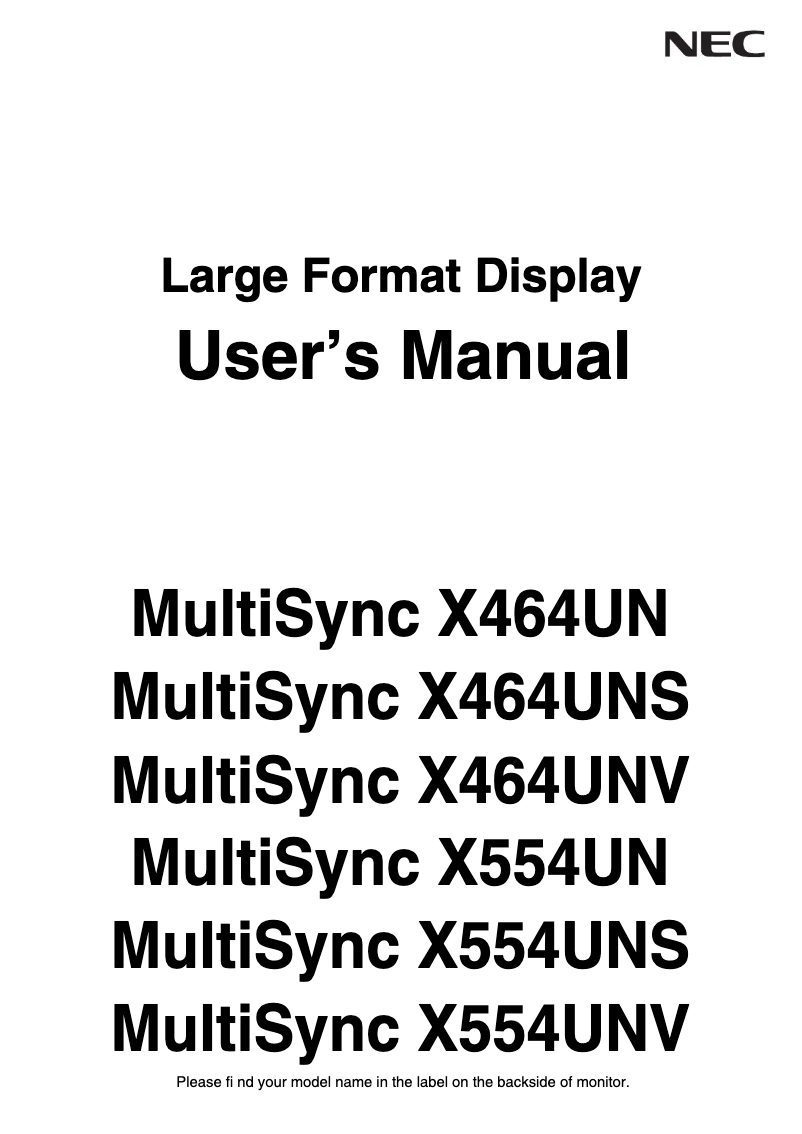 NEC

Large Format Display
User's Manual

MultiSync X464UN
MultiSync X464UNS
MultiSync X464UNV
MultiSync X554UN
MultiSync X554UNS
MultiSync X554UNV

Please fi nd your model name in the label on the backside of monitor.